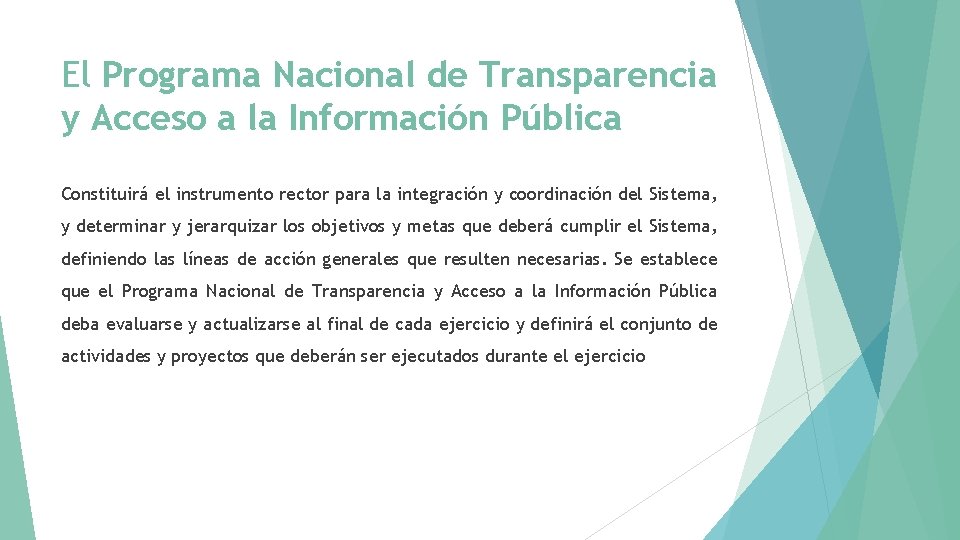 El Programa Nacional de Transparencia y Acceso a la Información Pública

Constituirá el instrumento rector para la integración y coordinación del Sistema, y determinar y jerarquizar los objetivos y metas que deberá cumplir el Sistema, definiendo las líneas de acción generales que resulten necesarias. Se establece que el Programa Nacional de Transparencia y Acceso a la Información Pública deba evaluarse y actualizarse al final de cada ejercicio y definirá el conjunto de actividades y proyectos que deberán ser ejecutados durante el ejercicio